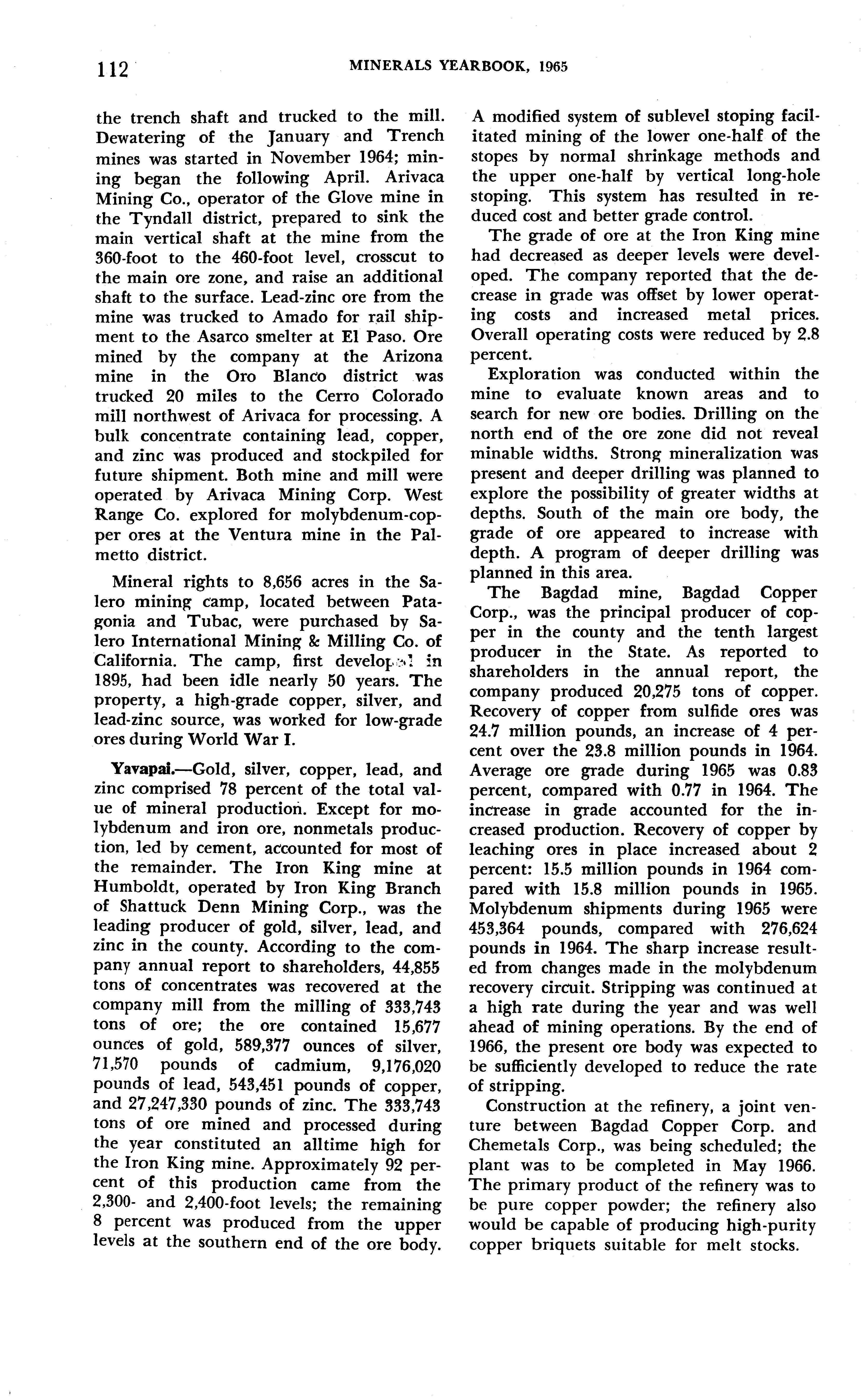 112 MINERALS YEARBOOK, 1965

the trench shaft and trucked to the mill. Dewatering of the January and Trench mines was started in November 1964; mining began the following April. Arivaca Mining Co., operator of the Glove mine in the Tyndall district, prepared to sink the main vertical shaft at the mine from the 360-foot to the 460-foot level, crosscut to the main ore zone, and raise an additional shaft to the surface. Lead-zinc ore from the mine was trucked to Amado for rail shipment to the Asarco smelter at El Paso. Ore mined by the company at the Arizona mine in the Oro Blanco district was trucked 20 miles to the Cerro Colorado mill northwest of Arivaca for processing. A bulk concentrate containing lead, copper, and zinc was produced and stockpiled for future shipment. Both mine and mill were operated by Arivaca Mining Corp. West Range Co. explored for molybdenum-copper ores at the Ventura mine in the Palmetto district.

Mineral rights to 8,656 acres in the Salero mining camp, located between Patagonia and Tubac, were purchased by Salero International Mining & Milling Co. of California. The camp, first developed in 1895, had been idle nearly 50 years. The property, a high-grade copper, silver, and lead-zinc source, was worked for low-grade ores during World War I.

Yavapai.—Gold, silver, copper, lead, and zinc comprised 78 percent of the total value of mineral production. Except for molybdenum and iron ore, nonmetals production, led by cement, accounted for most of the remainder. The Iron King mine at Humboldt, operated by Iron King Branch of Shattuck Denn Mining Corp., was the leading producer of gold, silver, lead, and zinc in the county. According to the company annual report to shareholders, 44,855 tons of concentrates was recovered at the company mill from the milling of 333,743 tons of ore; the ore contained 15,677 ounces of gold, 589,377 ounces of silver, 71,570 pounds of cadmium, 9,176,020 pounds of lead, 543,451 pounds of copper, and 27,247,330 pounds of zinc. The 333,743 tons of ore mined and processed during the year constituted an alltime high for the Iron King mine. Approximately 92 percent of this production came from the 2,300- and 2,400-foot levels; the remaining 8 percent was produced from the upper levels at the southern end of the ore body. A modified system of sublevel stoping facilitated mining of the lower one-half of the stopes by normal shrinkage methods and the upper one-half by vertical long-hole stoping. This system has resulted in reduced cost and better grade control.

The grade of ore at the Iron King mine had decreased as deeper levels were developed. The company reported that the decrease in grade was offset by lower operating costs and increased metal prices. Overall operating costs were reduced by 2.8 percent.

Exploration was conducted within the mine to evaluate known areas and to search for new ore bodies. Drilling on the north end of the ore zone did not reveal minable widths. Strong mineralization was present and deeper drilling was planned to explore the possibility of greater widths at depths. South of the main ore body, the grade of ore appeared to increase with depth. A program of deeper drilling was planned in this area.

The Bagdad mine, Bagdad Copper Corp., was the principal producer of copper in the county and the tenth largest producer in the State. As reported to shareholders in the annual report, the company produced 20,275 tons of copper. Recovery of copper from sulfide ores was 24.7 million pounds, an increase of 4 percent over the 23.8 million pounds in 1964. Average ore grade during 1965 was 0.83 percent, compared with 0.77 in 1964. The increase in grade accounted for the increased production. Recovery of copper by leaching ores in place increased about 2 percent: 15.5 million pounds in 1964 compared with 15.8 million pounds in 1965. Molybdenum shipments during 1965 were 453,364 pounds, compared with 276,624 pounds in 1964. The sharp increase resulted from changes made in the molybdenum recovery circuit. Stripping was continued at a high rate during the year and was well ahead of mining operations. By the end of 1966, the present ore body was expected to be sufficiently developed to reduce the rate of stripping.

Construction at the refinery, a joint venture between Bagdad Copper Corp. and Chemetals Corp., was being scheduled; the plant was to be completed in May 1966. The primary product of the refinery was to be pure copper powder; the refinery also would be capable of producing high-purity copper briquets suitable for melt stocks.